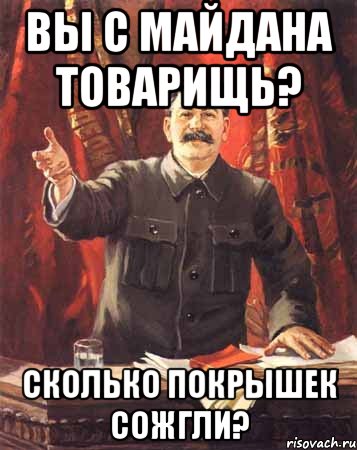 ВЫ С МАЙДАНА ТОВАРИЩЬ?

СКОЛЬКО ПОКРЫШЕК СОЖГЛИ?

risovach.ru